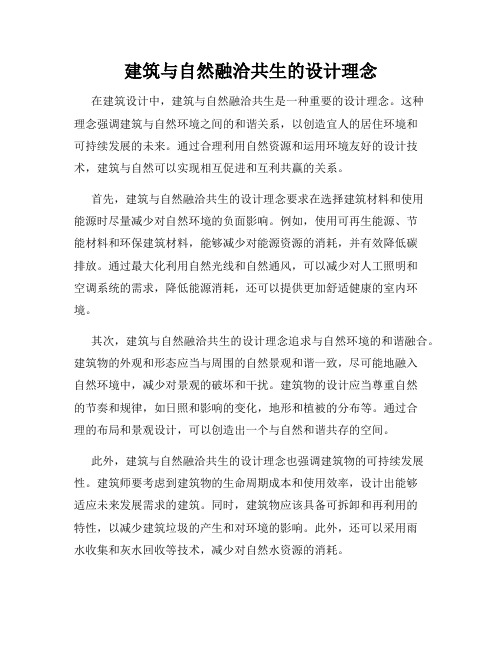 建筑与自然融洽共生的设计理念

在建筑设计中，建筑与自然融洽共生是一种重要的设计理念。这种理念强调建筑与自然环境之间的和谐关系，以创造宜人的居住环境和可持续发展的未来。通过合理利用自然资源和运用环境友好的设计技术，建筑与自然可以实现相互促进和互利共赢的关系。

首先，建筑与自然融洽共生的设计理念要求在选择建筑材料和使用能源时尽量减少对自然环境的负面影响。例如，使用可再生能源、节能材料和环保建筑材料，能够减少对能源资源的消耗，并有效降低碳排放。通过最大化利用自然光线和自然通风，可以减少对人工照明和空调系统的需求，降低能源消耗，还可以提供更加舒适健康的室内环境。

其次，建筑与自然融洽共生的设计理念追求与自然环境的和谐融合。建筑物的外观和形态应当与周围的自然景观和谐一致，尽可能地融入自然环境中，减少对景观的破坏和干扰。建筑物的设计应当尊重自然的节奏和规律，如日照和影响的变化，地形和植被的分布等。通过合理的布局和景观设计，可以创造出一个与自然和谐共存的空间。

此外，建筑与自然融洽共生的设计理念也强调建筑物的可持续发展性。建筑师要考虑到建筑物的生命周期成本和使用效率，设计出能够适应未来发展需求的建筑。同时，建筑物应该具备可拆卸和再利用的特性，以减少建筑垃圾的产生和对环境的影响。此外，还可以采用雨水收集和灰水回收等技术，减少对自然水资源的消耗。